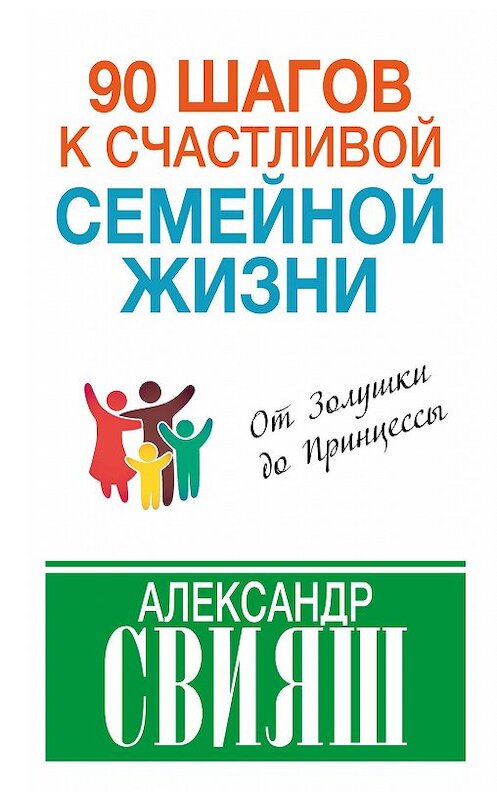 90 ШАГОВ К СЧАСТЛИВОЙ СЕМЕЙНОЙ ЖИЗНИ

От Золушки до Принцессы

АЛЕКСАНДР СВИЯШ